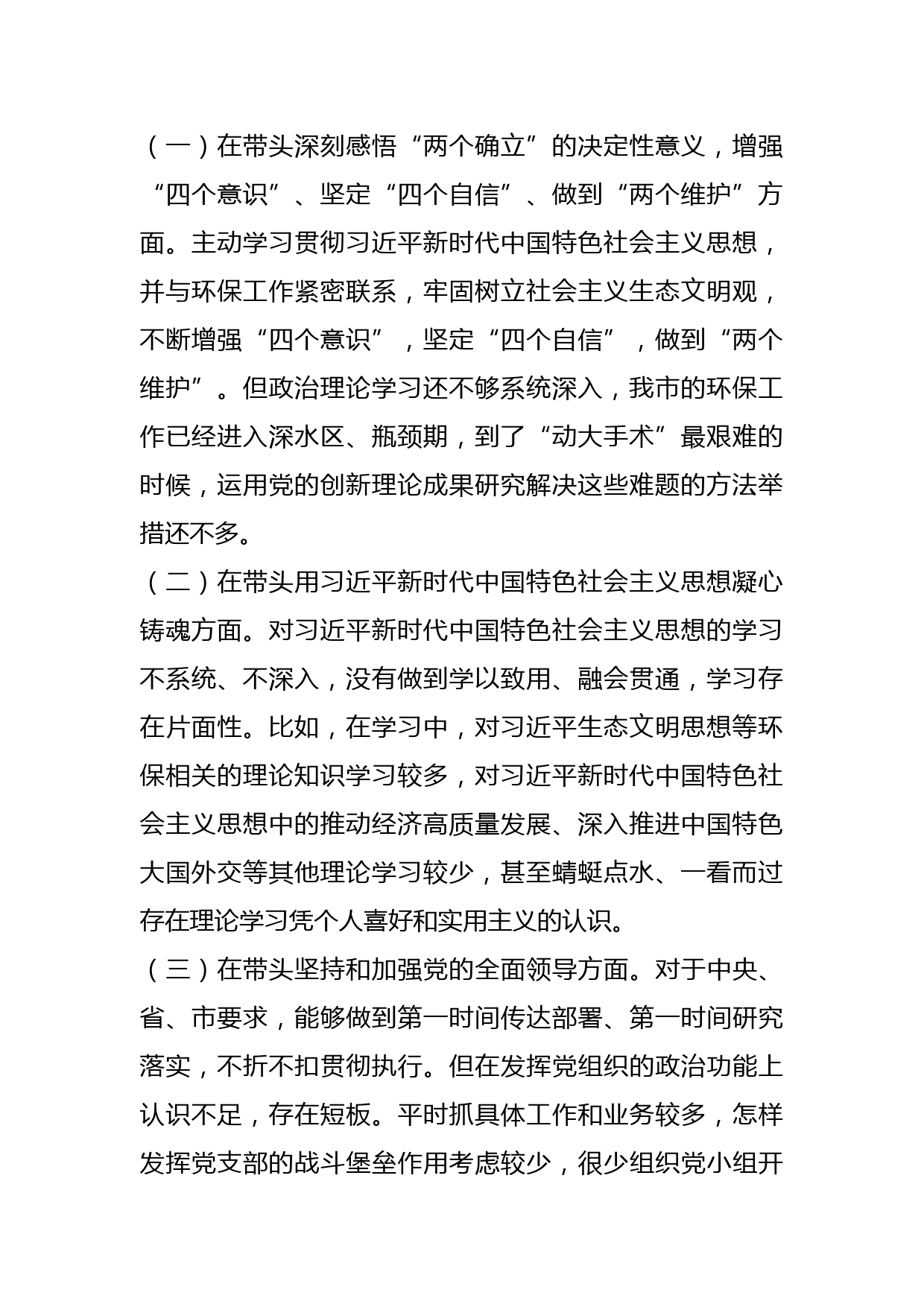 （一）在带头深刻感悟“两个确立”的决定性意义，增强“四个意识”、坚定“四个自信”、做到“两个维护”方面。主动学习贯彻习近平新时代中国特色社会主义思想，并与环保工作紧密联系，牢固树立社会主义生态文明观，不断增强“四个意识”，坚定“四个自信”，做到“两个维护”。但政治理论学习还不够系统深入，我市的环保工作已经进入深水区、瓶颈期，到了“动大手术”最艰难的时候，运用党的创新理论成果研究解决这些难题的方法举措还不多。

（二）在带头用习近平新时代中国特色社会主义思想凝心铸魂方面。对习近平新时代中国特色社会主义思想的学习不系统、不深入，没有做到学以致用、融会贯通，学习存在片面性。比如，在学习中，对习近平生态文明思想等环保相关的理论知识学习较多，对习近平新时代中国特色社会主义思想中的推动经济高质量发展、深入推进中国特色大国外交等其他理论学习较少，甚至蜻蜓点水、一看而过存在理论学习凭个人喜好和实用主义的认识。

（三）在带头坚持和加强党的全面领导方面。对于中央、省、市要求，能够做到第一时间传达部署、第一时间研究落实，不折不扣贯彻执行。但在发挥党组织的政治功能上认识不足，存在短板。平时抓具体工作和业务较多，怎样发挥党支部的战斗堡垒作用考虑较少，很少组织党小组开